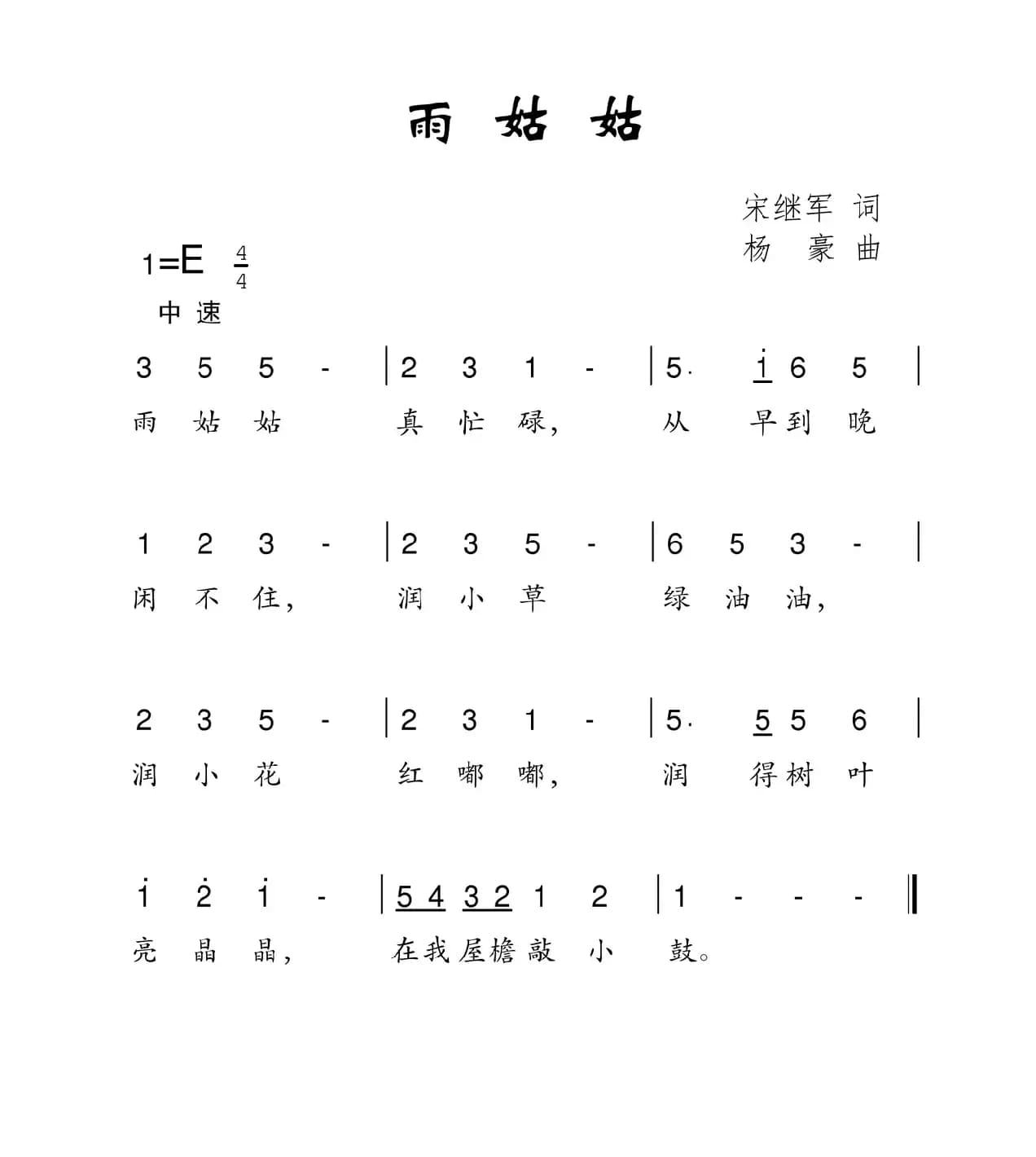 雨 姑 姑

宋继军 词
杨 豪 曲

1=E $\frac{4}{4}$
中速

3 5 5 - | 2 3 1 - | 5· $\underline{\dot{1}}$ 6 5 |
雨 姑 姑 真 忙 碌， 从 早 到 晚

1 2 3 - | 2 3 5 - | 6 5 3 - |
闲 不 住， 润 小 草 绿 油 油，

2 3 5 - | 2 3 1 - | 5· $\underline{5}$ 5 6 |
润 小 花 红 嘟 嘟， 润 得 树 叶

$\dot{1}$ $\dot{2}$ $\dot{1}$ - | $\underline{5\ 4}$ $\underline{3\ 2}$ 1 2 | 1 - - - ‖
亮 晶 晶， 在 我 屋 檐 敲 小 鼓。